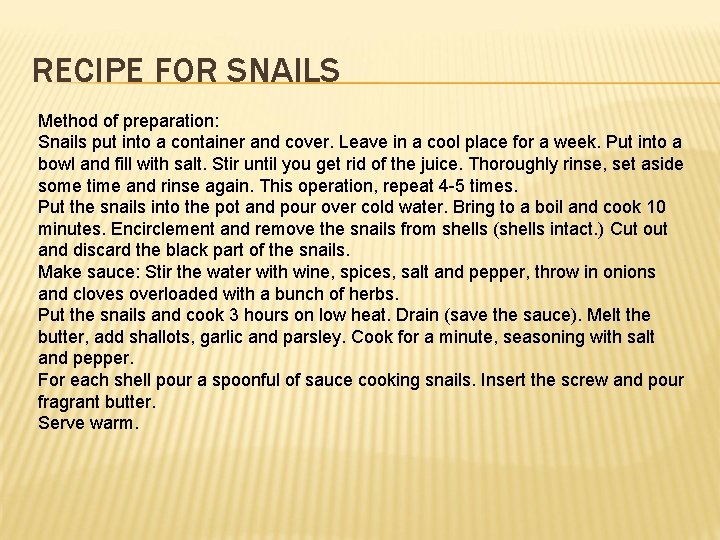 RECIPE FOR SNAILS

Method of preparation:
Snails put into a container and cover. Leave in a cool place for a week. Put into a bowl and fill with salt. Stir until you get rid of the juice. Thoroughly rinse, set aside some time and rinse again. This operation, repeat 4-5 times.
Put the snails into the pot and pour over cold water. Bring to a boil and cook 10 minutes. Encirclement and remove the snails from shells (shells intact.) Cut out and discard the black part of the snails.
Make sauce: Stir the water with wine, spices, salt and pepper, throw in onions and cloves overloaded with a bunch of herbs.
Put the snails and cook 3 hours on low heat. Drain (save the sauce). Melt the butter, add shallots, garlic and parsley. Cook for a minute, seasoning with salt and pepper.
For each shell pour a spoonful of sauce cooking snails. Insert the screw and pour fragrant butter.
Serve warm.